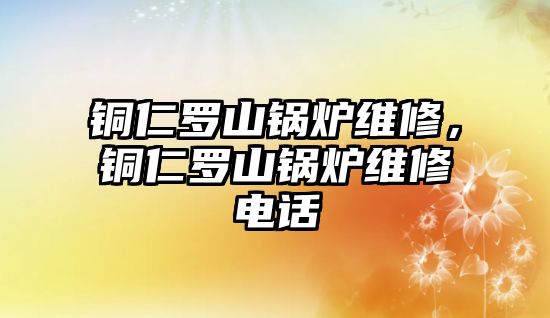 铜仁罗山锅炉维修，铜仁罗山锅炉维修电话